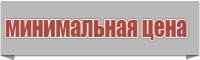 минимальная цена